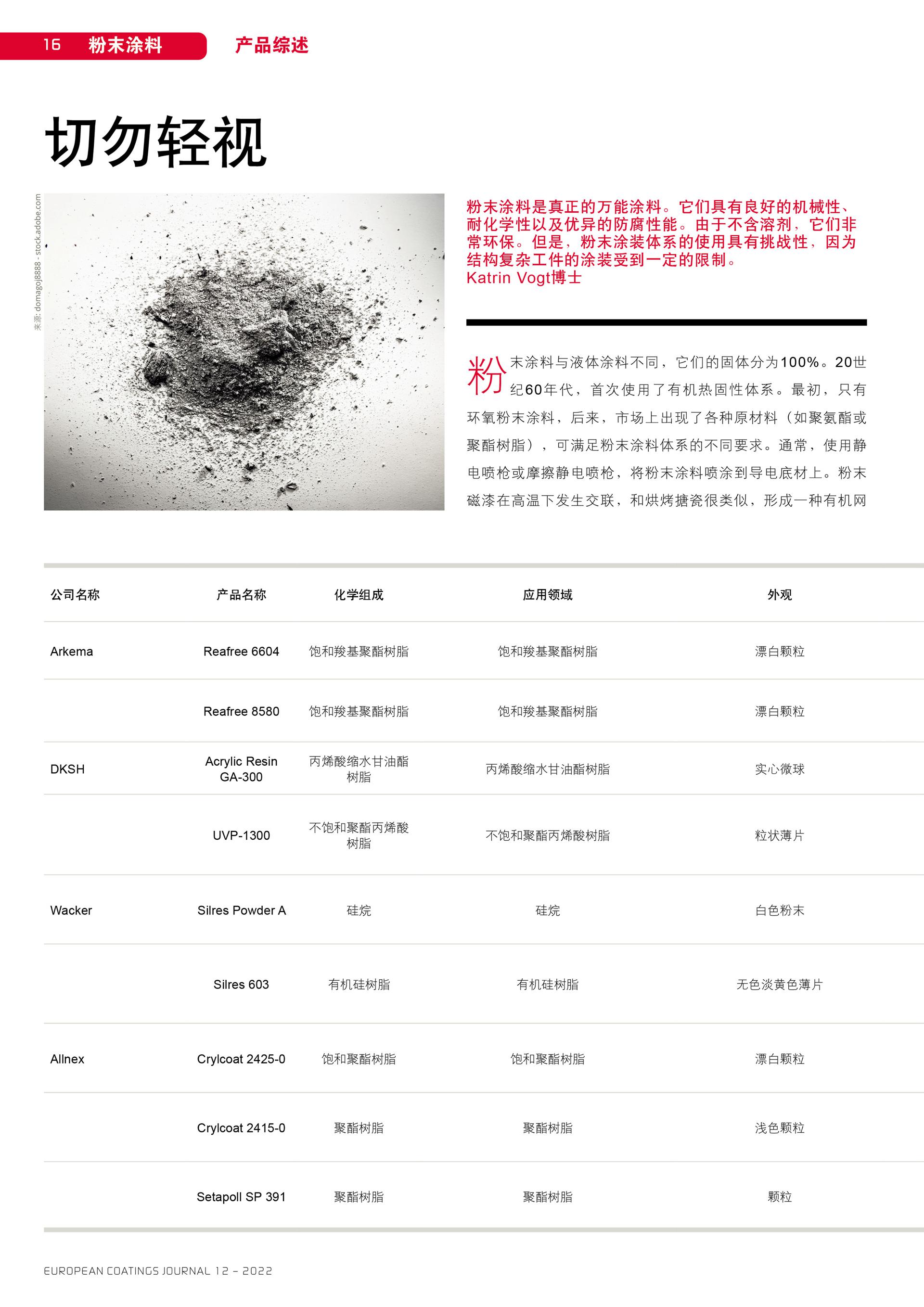 16 粉末涂料 产品综述

切勿轻视

来源: domagoj8888 - stock.adobe.com

粉末涂料是真正的万能涂料。它们具有良好的机械性、耐化学性以及优异的防腐性能。由于不含溶剂，它们非常环保。但是，粉末涂装体系的使用具有挑战性，因为结构复杂工件的涂装受到一定的限制。
Katrin Vogt博士

粉末涂料与液体涂料不同，它们的固体分为100%。20世纪60年代，首次使用了有机热固性体系。最初，只有环氧粉末涂料，后来，市场上出现了各种原材料（如聚氨酯或聚酯树脂），可满足粉末涂料体系的不同要求。通常，使用静电喷枪或摩擦静电喷枪，将粉末涂料喷涂到导电底材上。粉末磁漆在高温下发生交联，和烘烤搪瓷很类似，形成一种有机网

| 公司名称 | 产品名称 | 化学组成 | 应用领域 | 外观 |
|---|---|---|---|---|
| Arkema | Reafree 6604 | 饱和羧基聚酯树脂 | 饱和羧基聚酯树脂 | 漂白颗粒 |
| | Reafree 8580 | 饱和羧基聚酯树脂 | 饱和羧基聚酯树脂 | 漂白颗粒 |
| DKSH | Acrylic Resin GA-300 | 丙烯酸缩水甘油酯树脂 | 丙烯酸缩水甘油酯树脂 | 实心微球 |
| | UVP-1300 | 不饱和聚酯丙烯酸树脂 | 不饱和聚酯丙烯酸树脂 | 粒状薄片 |
| Wacker | Silres Powder A | 硅烷 | 硅烷 | 白色粉末 |
| | Silres 603 | 有机硅树脂 | 有机硅树脂 | 无色淡黄色薄片 |
| Allnex | Crylcoat 2425-0 | 饱和聚酯树脂 | 饱和聚酯树脂 | 漂白颗粒 |
| | Crylcoat 2415-0 | 聚酯树脂 | 聚酯树脂 | 浅色颗粒 |
| | Setapoll SP 391 | 聚酯树脂 | 聚酯树脂 | 颗粒 |

EUROPEAN COATINGS JOURNAL 12 – 2022